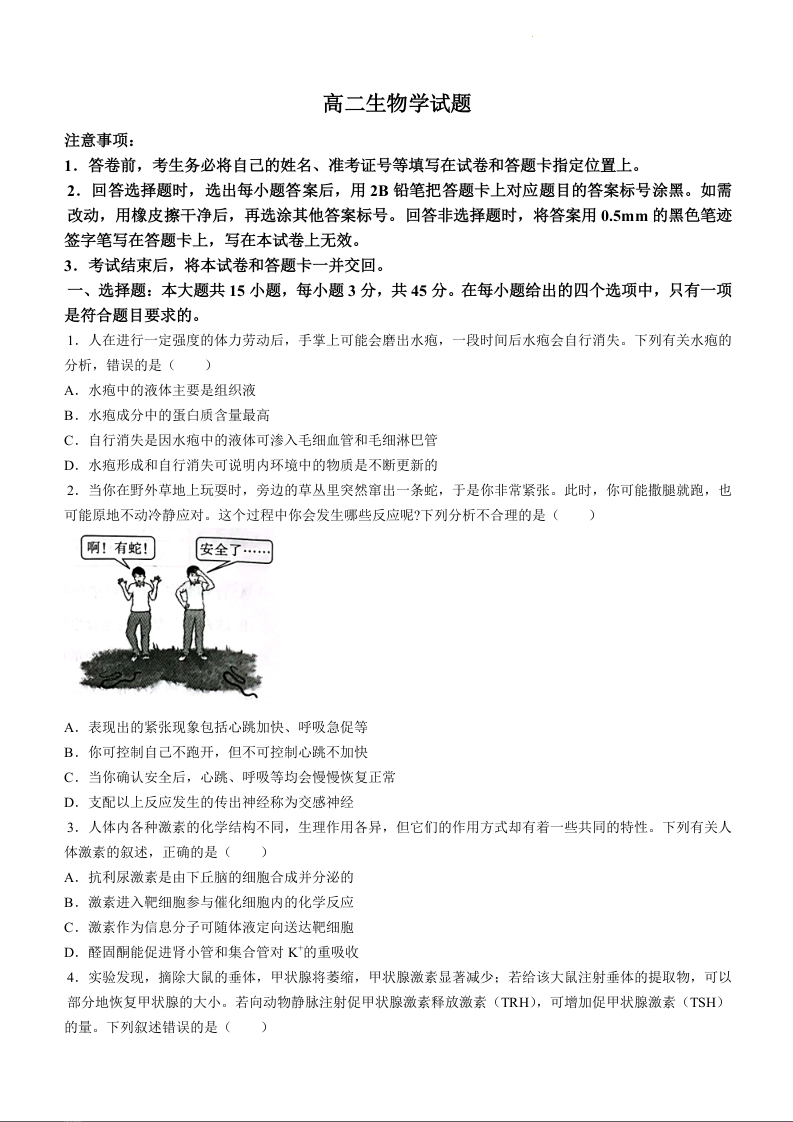 高二生物学试题

注意事项：

1．答卷前，考生务必将自己的姓名、准考证号等填写在试卷和答题卡指定位置上。

2．回答选择题时，选出每小题答案后，用 2B 铅笔把答题卡上对应题目的答案标号涂黑。如需改动，用橡皮擦干净后，再选涂其他答案标号。回答非选择题时，将答案用 0.5mm 的黑色笔迹签字笔写在答题卡上，写在本试卷上无效。

3．考试结束后，将本试卷和答题卡一并交回。

一、选择题：本大题共 15 小题，每小题 3 分，共 45 分。在每小题给出的四个选项中，只有一项是符合题目要求的。

1．人在进行一定强度的体力劳动后，手掌上可能会磨出水疱，一段时间后水疱会自行消失。下列有关水疱的分析，错误的是（　　）

A．水疱中的液体主要是组织液

B．水疱成分中的蛋白质含量最高

C．自行消失是因水疱中的液体可渗入毛细血管和毛细淋巴管

D．水疱形成和自行消失可说明内环境中的物质是不断更新的

2．当你在野外草地上玩耍时，旁边的草丛里突然窜出一条蛇，于是你非常紧张。此时，你可能撒腿就跑，也可能原地不动冷静应对。这个过程中你会发生哪些反应呢?下列分析不合理的是（　　）

啊！有蛇！

安全了……

A．表现出的紧张现象包括心跳加快、呼吸急促等

B．你可控制自己不跑开，但不可控制心跳不加快

C．当你确认安全后，心跳、呼吸等均会慢慢恢复正常

D．支配以上反应发生的传出神经称为交感神经

3．人体内各种激素的化学结构不同，生理作用各异，但它们的作用方式却有着一些共同的特性。下列有关人体激素的叙述，正确的是（　　）

A．抗利尿激素是由下丘脑的细胞合成并分泌的

B．激素进入靶细胞参与催化细胞内的化学反应

C．激素作为信息分子可随体液定向送达靶细胞

D．醛固酮能促进肾小管和集合管对 $K^+$的重吸收

4．实验发现，摘除大鼠的垂体，甲状腺将萎缩，甲状腺激素显著减少；若给该大鼠注射垂体的提取物，可以部分地恢复甲状腺的大小。若向动物静脉注射促甲状腺激素释放激素（TRH），可增加促甲状腺激素（TSH）的量。下列叙述错误的是（　　）